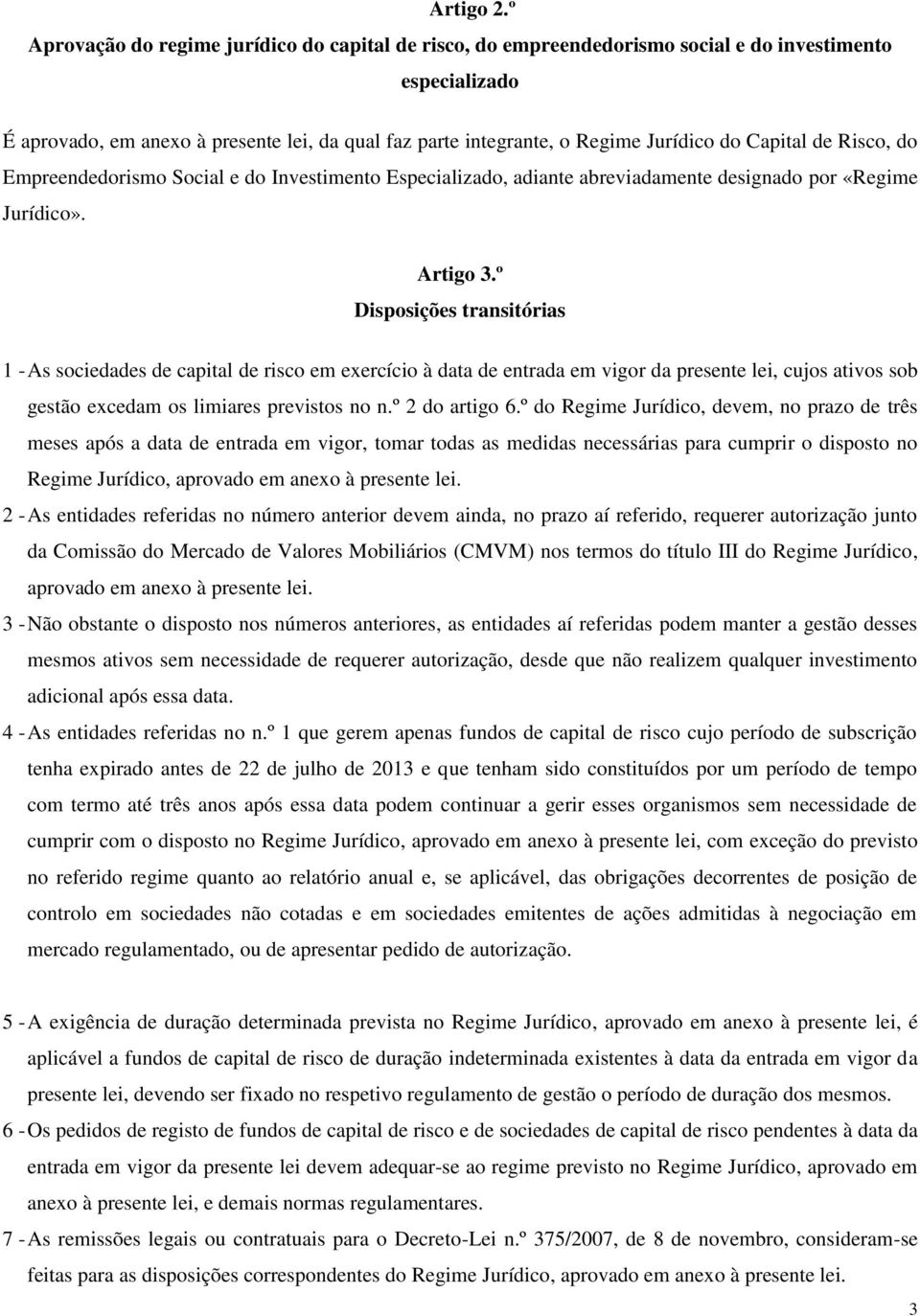 Artigo 2.º
Aprovação do regime jurídico do capital de risco, do empreendedorismo social e do investimento especializado

É aprovado, em anexo à presente lei, da qual faz parte integrante, o Regime Jurídico do Capital de Risco, do Empreendedorismo Social e do Investimento Especializado, adiante abreviadamente designado por «Regime Jurídico».

Artigo 3.º
Disposições transitórias

1 - As sociedades de capital de risco em exercício à data de entrada em vigor da presente lei, cujos ativos sob gestão excedam os limiares previstos no n.º 2 do artigo 6.º do Regime Jurídico, devem, no prazo de três meses após a data de entrada em vigor, tomar todas as medidas necessárias para cumprir o disposto no Regime Jurídico, aprovado em anexo à presente lei.

2 - As entidades referidas no número anterior devem ainda, no prazo aí referido, requerer autorização junto da Comissão do Mercado de Valores Mobiliários (CMVM) nos termos do título III do Regime Jurídico, aprovado em anexo à presente lei.

3 - Não obstante o disposto nos números anteriores, as entidades aí referidas podem manter a gestão desses mesmos ativos sem necessidade de requerer autorização, desde que não realizem qualquer investimento adicional após essa data.

4 - As entidades referidas no n.º 1 que gerem apenas fundos de capital de risco cujo período de subscrição tenha expirado antes de 22 de julho de 2013 e que tenham sido constituídos por um período de tempo com termo até três anos após essa data podem continuar a gerir esses organismos sem necessidade de cumprir com o disposto no Regime Jurídico, aprovado em anexo à presente lei, com exceção do previsto no referido regime quanto ao relatório anual e, se aplicável, das obrigações decorrentes de posição de controlo em sociedades não cotadas e em sociedades emitentes de ações admitidas à negociação em mercado regulamentado, ou de apresentar pedido de autorização.

5 - A exigência de duração determinada prevista no Regime Jurídico, aprovado em anexo à presente lei, é aplicável a fundos de capital de risco de duração indeterminada existentes à data da entrada em vigor da presente lei, devendo ser fixado no respetivo regulamento de gestão o período de duração dos mesmos.

6 - Os pedidos de registo de fundos de capital de risco e de sociedades de capital de risco pendentes à data da entrada em vigor da presente lei devem adequar-se ao regime previsto no Regime Jurídico, aprovado em anexo à presente lei, e demais normas regulamentares.

7 - As remissões legais ou contratuais para o Decreto-Lei n.º 375/2007, de 8 de novembro, consideram-se feitas para as disposições correspondentes do Regime Jurídico, aprovado em anexo à presente lei.

3